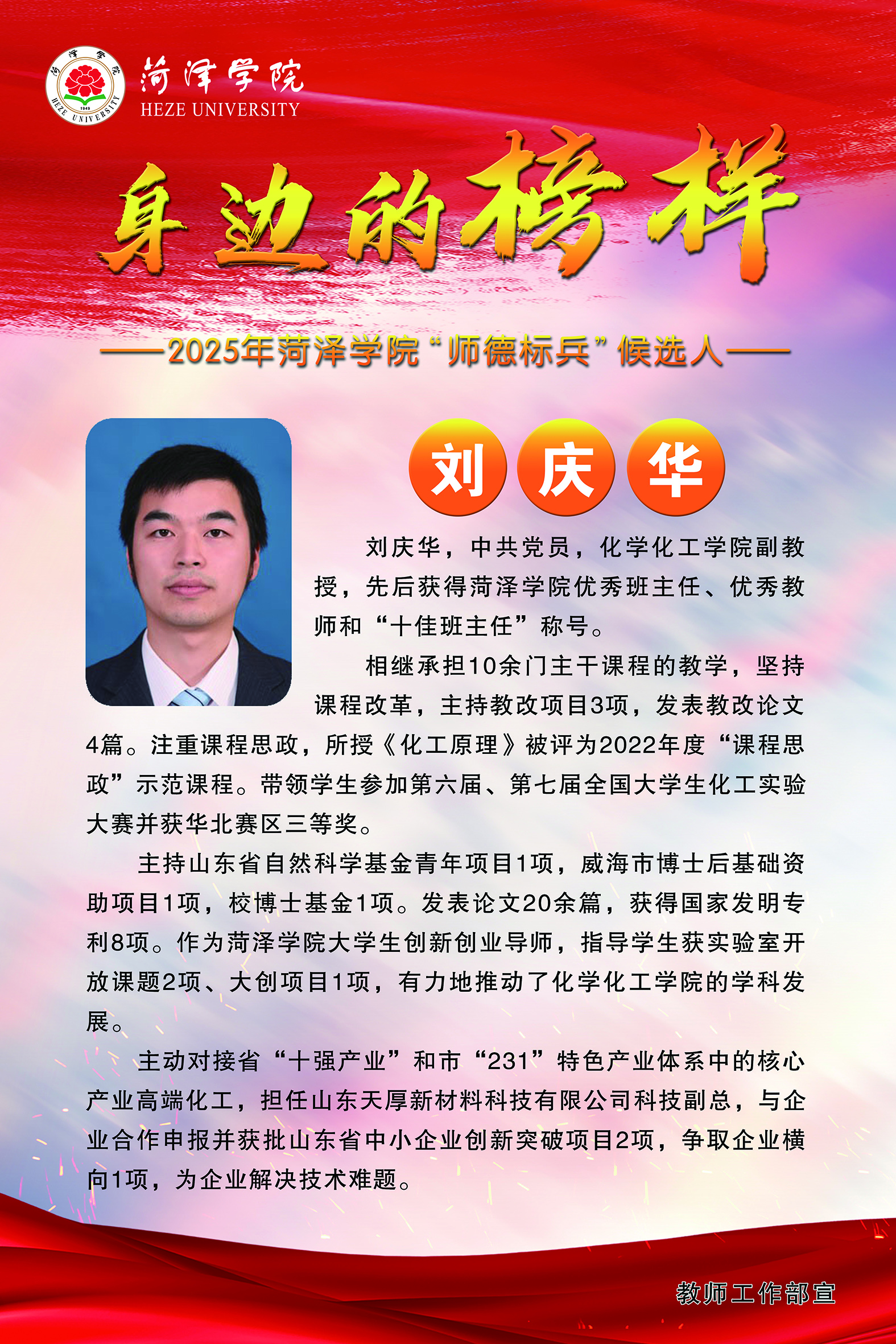 菏泽学院 1949 HEZE UNIVERSITY

菏泽学院
HEZE UNIVERSITY

身边的榜样

——2025年菏泽学院“师德标兵”候选人——

刘庆华

刘庆华，中共党员，化学化工学院副教授，先后获得菏泽学院优秀班主任、优秀教师和“十佳班主任”称号。

相继承担10余门主干课程的教学，坚持课程改革，主持教改项目3项，发表教改论文4篇。注重课程思政，所授《化工原理》被评为2022年度“课程思政”示范课程。带领学生参加第六届、第七届全国大学生化工实验大赛并获华北赛区三等奖。

主持山东省自然科学基金青年项目1项，威海市博士后基础资助项目1项，校博士基金1项。发表论文20余篇，获得国家发明专利8项。作为菏泽学院大学生创新创业导师，指导学生获实验室开放课题2项、大创项目1项，有力地推动了化学化工学院的学科发展。

主动对接省“十强产业”和市“231”特色产业体系中的核心产业高端化工，担任山东天厚新材料科技有限公司科技副总，与企业合作申报并获批山东省中小企业创新突破项目2项，争取企业横向1项，为企业解决技术难题。

教师工作部宣